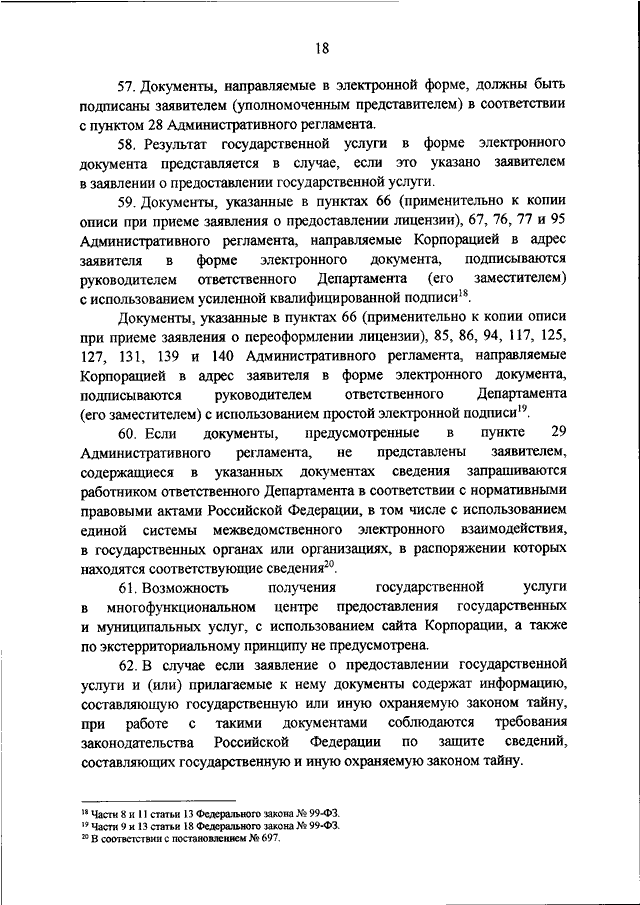 18

57. Документы, направляемые в электронной форме, должны быть подписаны заявителем (уполномоченным представителем) в соответствии с пунктом 28 Административного регламента.

58. Результат государственной услуги в форме электронного документа представляется в случае, если это указано заявителем в заявлении о предоставлении государственной услуги.

59. Документы, указанные в пунктах 66 (применительно к копии описи при приеме заявления о предоставлении лицензии), 67, 76, 77 и 95 Административного регламента, направляемые Корпорацией в адрес заявителя в форме электронного документа, подписываются руководителем ответственного Департамента (его заместителем) с использованием усиленной квалифицированной подписи$^{18}$.

Документы, указанные в пунктах 66 (применительно к копии описи при приеме заявления о переоформлении лицензии), 85, 86, 94, 117, 125, 127, 131, 139 и 140 Административного регламента, направляемые Корпорацией в адрес заявителя в форме электронного документа, подписываются руководителем ответственного Департамента (его заместителем) с использованием простой электронной подписи$^{19}$.

60. Если документы, предусмотренные в пункте 29 Административного регламента, не представлены заявителем, содержащиеся в указанных документах сведения запрашиваются работником ответственного Департамента в соответствии с нормативными правовыми актами Российской Федерации, в том числе с использованием единой системы межведомственного электронного взаимодействия, в государственных органах или организациях, в распоряжении которых находятся соответствующие сведения$^{20}$.

61. Возможность получения государственной услуги в многофункциональном центре предоставления государственных и муниципальных услуг, с использованием сайта Корпорации, а также по экстерриториальному принципу не предусмотрена.

62. В случае если заявление о предоставлении государственной услуги и (или) прилагаемые к нему документы содержат информацию, составляющую государственную или иную охраняемую законом тайну, при работе с такими документами соблюдаются требования законодательства Российской Федерации по защите сведений, составляющих государственную и иную охраняемую законом тайну.

$^{18}$ Части 8 и 11 статьи 13 Федерального закона № 99-ФЗ.
$^{19}$ Части 9 и 13 статьи 18 Федерального закона № 99-ФЗ.
$^{20}$ В соответствии с постановлением № 697.